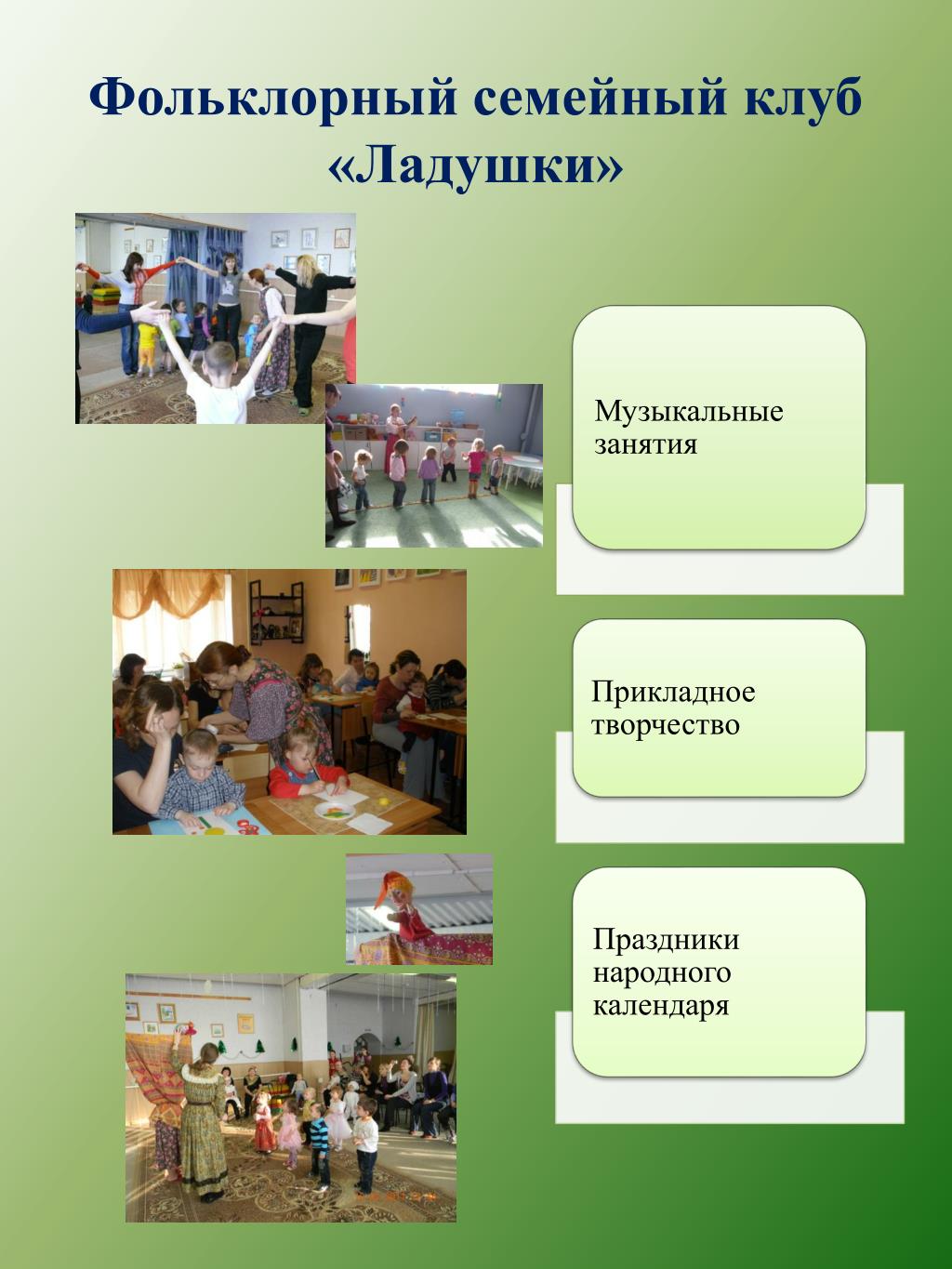 Фольклорный семейный клуб «Ладушки»

Музыкальные занятия

Прикладное творчество

Праздники народного календаря